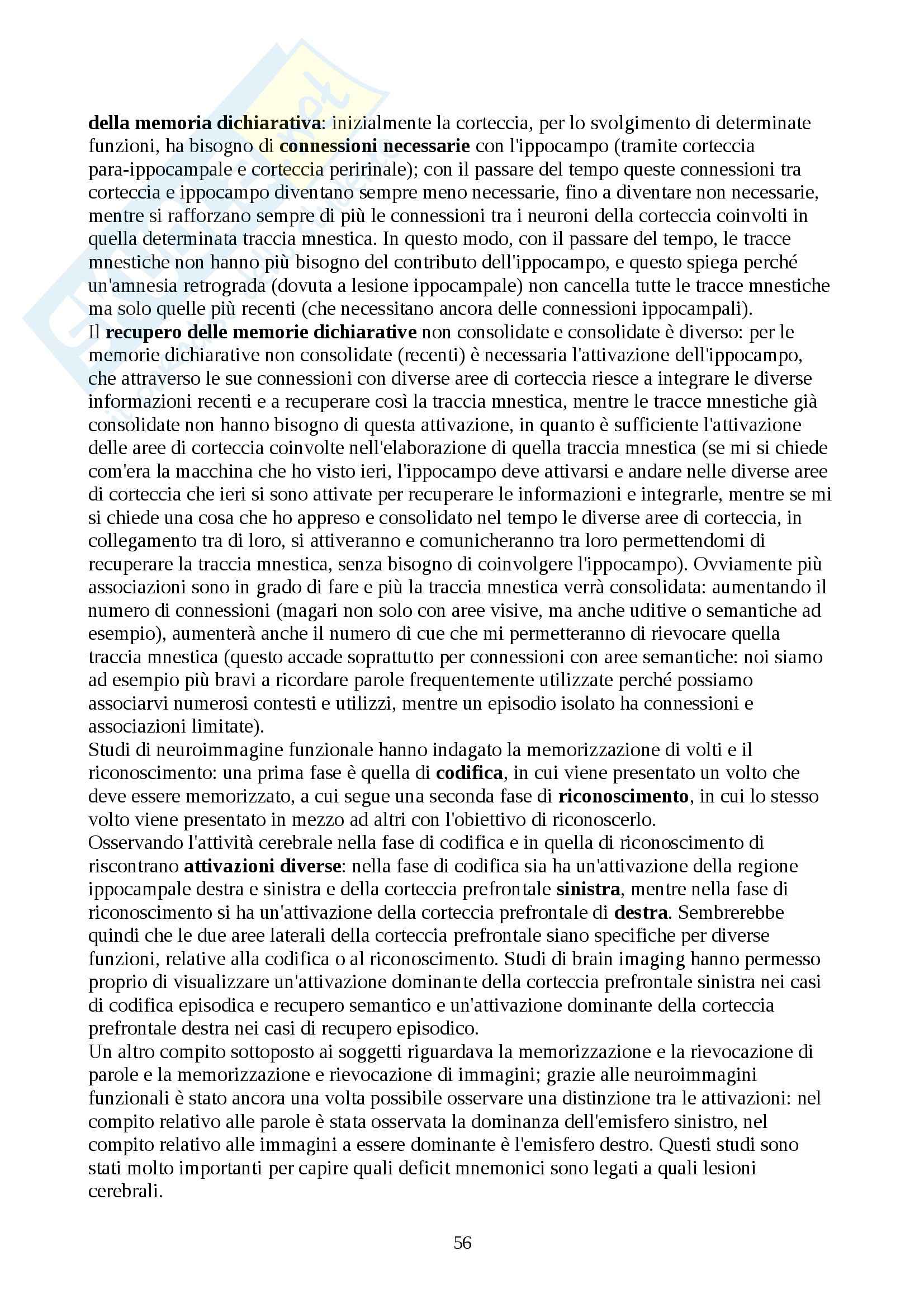 della memoria dichiarativa: inizialmente la corteccia, per lo svolgimento di determinate funzioni, ha bisogno di connessioni necessarie con l'ippocampo (tramite corteccia para-ippocampale e corteccia peririnale); con il passare del tempo queste connessioni tra corteccia e ippocampo diventano sempre meno necessarie, fino a diventare non necessarie, mentre si rafforzano sempre di più le connessioni tra i neuroni della corteccia coinvolti in quella determinata traccia mnestica. In questo modo, con il passare del tempo, le tracce mnestiche non hanno più bisogno del contributo dell'ippocampo, e questo spiega perché un'amnesia retrograda (dovuta a lesione ippocampale) non cancella tutte le tracce mnestiche ma solo quelle più recenti (che necessitano ancora delle connessioni ippocampali).
Il recupero delle memorie dichiarative non consolidate e consolidate è diverso: per le memorie dichiarative non consolidate (recenti) è necessaria l'attivazione dell'ippocampo, che attraverso le sue connessioni con diverse aree di corteccia riesce a integrare le diverse informazioni recenti e a recuperare così la traccia mnestica, mentre le tracce mnestiche già consolidate non hanno bisogno di questa attivazione, in quanto è sufficiente l'attivazione delle aree di corteccia coinvolte nell'elaborazione di quella traccia mnestica (se mi si chiede com'era la macchina che ho visto ieri, l'ippocampo deve attivarsi e andare nelle diverse aree di corteccia che ieri si sono attivate per recuperare le informazioni e integrarle, mentre se mi si chiede una cosa che ho appreso e consolidato nel tempo le diverse aree di corteccia, in collegamento tra di loro, si attiveranno e comunicheranno tra loro permettendomi di recuperare la traccia mnestica, senza bisogno di coinvolgere l'ippocampo). Ovviamente più associazioni sono in grado di fare e più la traccia mnestica verrà consolidata: aumentando il numero di connessioni (magari non solo con aree visive, ma anche uditive o semantiche ad esempio), aumenterà anche il numero di cue che mi permetteranno di rievocare quella traccia mnestica (questo accade soprattutto per connessioni con aree semantiche: noi siamo ad esempio più bravi a ricordare parole frequentemente utilizzate perché possiamo associarvi numerosi contesti e utilizzi, mentre un episodio isolato ha connessioni e associazioni limitate).
Studi di neuroimmagine funzionale hanno indagato la memorizzazione di volti e il riconoscimento: una prima fase è quella di codifica, in cui viene presentato un volto che deve essere memorizzato, a cui segue una seconda fase di riconoscimento, in cui lo stesso volto viene presentato in mezzo ad altri con l'obiettivo di riconoscerlo.
Osservando l'attività cerebrale nella fase di codifica e in quella di riconoscimento di riscontrano attivazioni diverse: nella fase di codifica sia ha un'attivazione della regione ippocampale destra e sinistra e della corteccia prefrontale sinistra, mentre nella fase di riconoscimento si ha un'attivazione della corteccia prefrontale di destra. Sembrerebbe quindi che le due aree laterali della corteccia prefrontale siano specifiche per diverse funzioni, relative alla codifica o al riconoscimento. Studi di brain imaging hanno permesso proprio di visualizzare un'attivazione dominante della corteccia prefrontale sinistra nei casi di codifica episodica e recupero semantico e un'attivazione dominante della corteccia prefrontale destra nei casi di recupero episodico.
Un altro compito sottoposto ai soggetti riguardava la memorizzazione e la rievocazione di parole e la memorizzazione e rievocazione di immagini; grazie alle neuroimmagini funzionali è stato ancora una volta possibile osservare una distinzione tra le attivazioni: nel compito relativo alle parole è stata osservata la dominanza dell'emisfero sinistro, nel compito relativo alle immagini a essere dominante è l'emisfero destro. Questi studi sono stati molto importanti per capire quali deficit mnemonici sono legati a quali lesioni cerebrali.

56